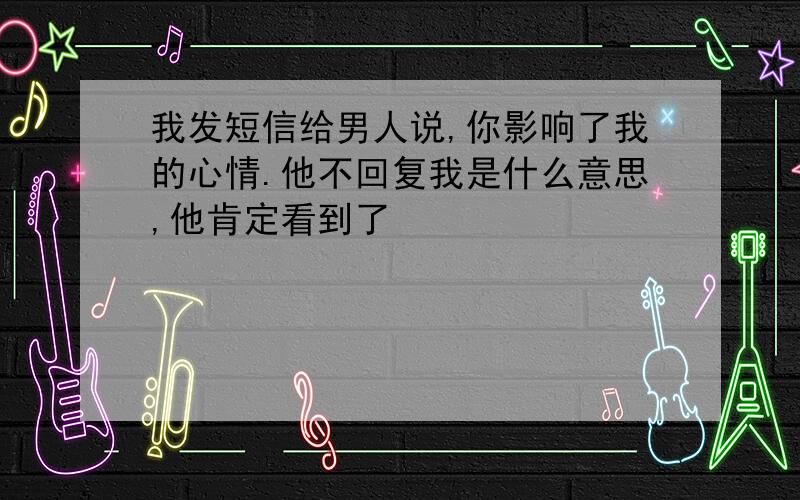 我发短信给男人说,你影响了我的心情.他不回复我是什么意思,他肯定看到了